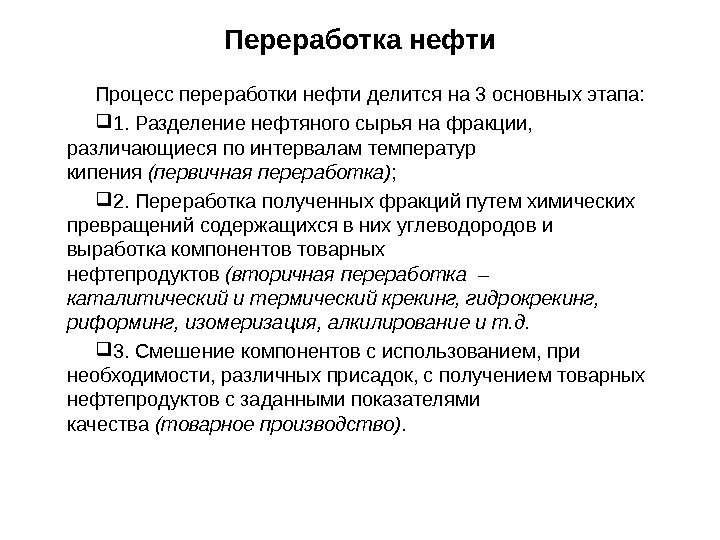 Переработка нефти

Процесс переработки нефти делится на 3 основных этапа:

❑1. Разделение нефтяного сырья на фракции, различающиеся по интервалам температур кипения (первичная переработка);

❑2. Переработка полученных фракций путем химических превращений содержащихся в них углеводородов и выработка компонентов товарных нефтепродуктов (вторичная переработка – каталитический и термический крекинг, гидрокрекинг, риформинг, изомеризация, алкилирование и т.д.

❑3. Смешение компонентов с использованием, при необходимости, различных присадок, с получением товарных нефтепродуктов с заданными показателями качества (товарное производство).